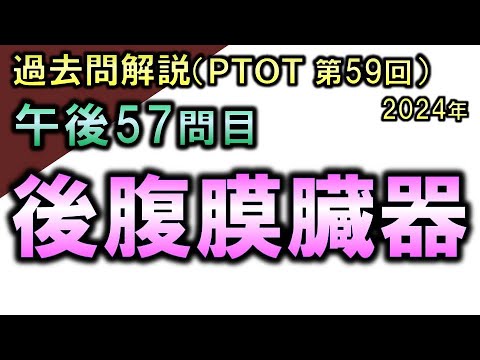 過去問解説（PTOT 第59回）
2024年
午後57問目
後腹膜臓器